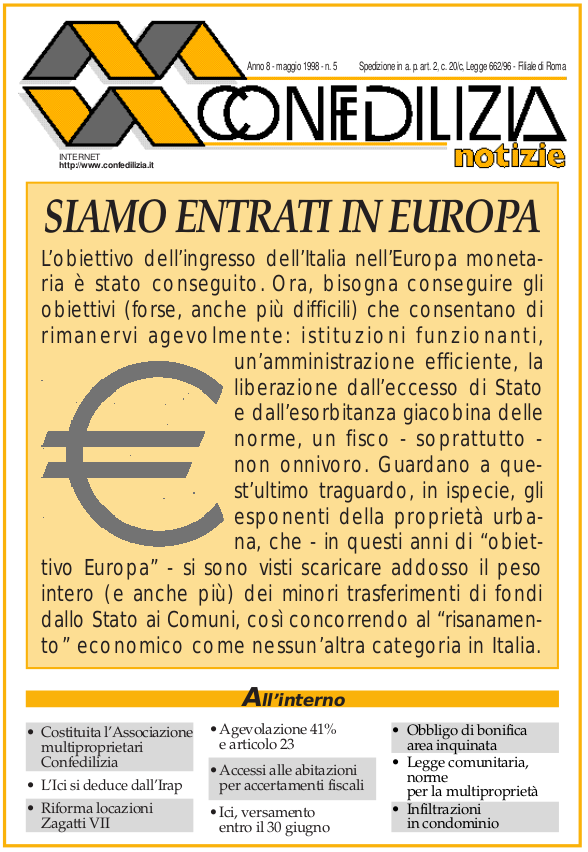 Anno 8 - maggio 1998 - n. 5 Spedizione in a. p. art. 2, c. 20/c, Legge 662/96 - Filiale di Roma

CONFEDILIZIA notizie

INTERNET
http://www.confedilizia.it

SIAMO ENTRATI IN EUROPA

L'obiettivo dell'ingresso dell'Italia nell'Europa monetaria è stato conseguito. Ora, bisogna conseguire gli obiettivi (forse, anche più difficili) che consentano di rimanervi agevolmente: istituzioni funzionanti, un'amministrazione efficiente, la liberazione dall'eccesso di Stato e dall'esorbitanza giacobina delle norme, un fisco - soprattutto - non onnivoro. Guardano a quest'ultimo traguardo, in ispecie, gli esponenti della proprietà urbana, che - in questi anni di "obiettivo Europa" - si sono visti scaricare addosso il peso intero (e anche più) dei minori trasferimenti di fondi dallo Stato ai Comuni, così concorrendo al "risanamento" economico come nessun'altra categoria in Italia.

All'interno

• Costituita l'Associazione multiproprietari Confedilizia
• L'Ici si deduce dall'Irap
• Riforma locazioni Zagatti VII

• Agevolazione 41% e articolo 23
• Accessi alle abitazioni per accertamenti fiscali
• Ici, versamento entro il 30 giugno

• Obbligo di bonifica area inquinata
• Legge comunitaria, norme per la multiproprietà
• Infiltrazioni in condominio